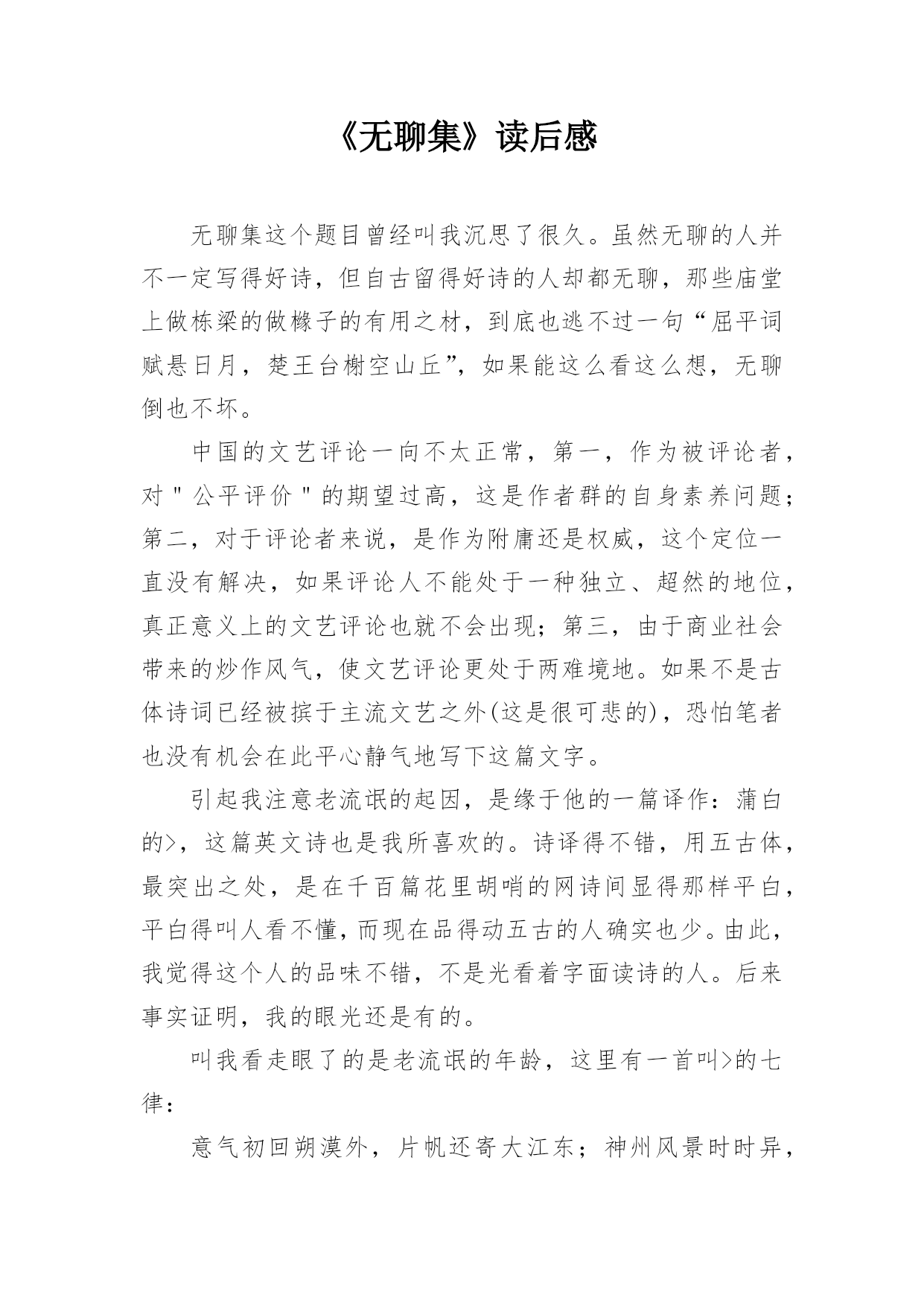 《无聊集》读后感

无聊集这个题目曾经叫我沉思了很久。虽然无聊的人并不一定写得好诗，但自古留得好诗的人却都无聊，那些庙堂上做栋梁的做椽子的有用之材，到底也逃不过一句“屈平词赋悬日月，楚王台榭空山丘”，如果能这么看这么想，无聊倒也不坏。

中国的文艺评论一向不太正常，第一，作为被评论者，对＂公平评价＂的期望过高，这是作者群的自身素养问题；第二，对于评论者来说，是作为附庸还是权威，这个定位一直没有解决，如果评论人不能处于一种独立、超然的地位，真正意义上的文艺评论也就不会出现；第三，由于商业社会带来的炒作风气，使文艺评论更处于两难境地。如果不是古体诗词已经被摈于主流文艺之外(这是很可悲的)，恐怕笔者也没有机会在此平心静气地写下这篇文字。

引起我注意老流氓的起因，是缘于他的一篇译作：蒲白的>，这篇英文诗也是我所喜欢的。诗译得不错，用五古体，最突出之处，是在千百篇花里胡哨的网诗间显得那样平白，平白得叫人看不懂，而现在品得动五古的人确实也少。由此，我觉得这个人的品味不错，不是光看着字面读诗的人。后来事实证明，我的眼光还是有的。

叫我看走眼了的是老流氓的年龄，这里有一首叫>的七律：

意气初回朔漠外，片帆还寄大江东；神州风景时时异，